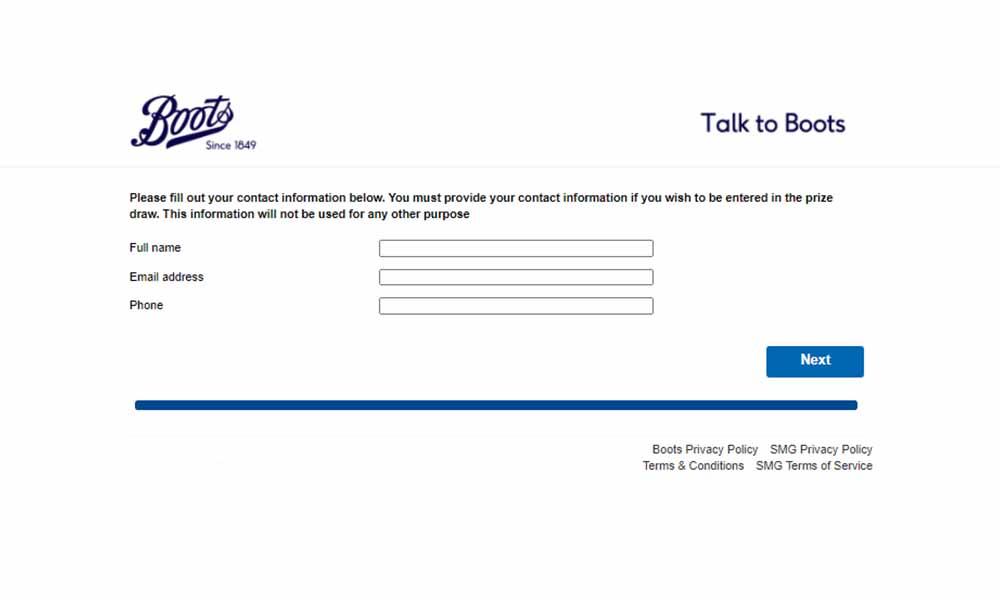 Boots
Since 1849

Talk to Boots

Please fill out your contact information below. You must provide your contact information if you wish to be entered in the prize draw. This information will not be used for any other purpose

Full name

Email address

Phone

Next

Boots Privacy Policy SMG Privacy Policy
Terms & Conditions SMG Terms of Service